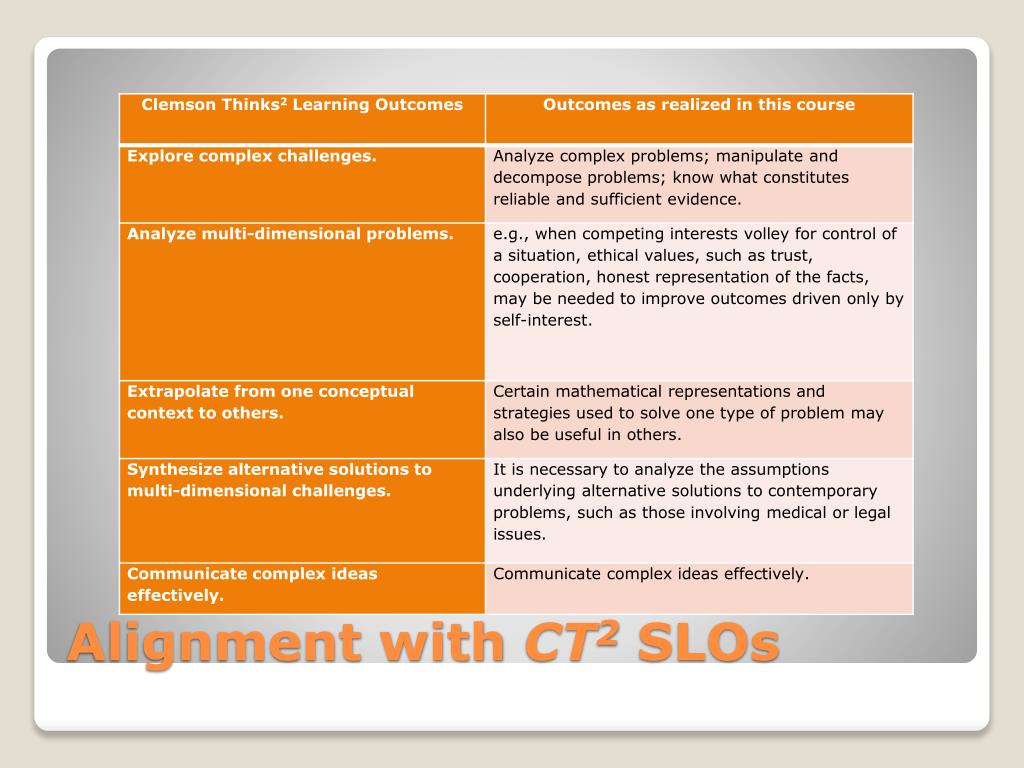 | Clemson Thinks$^2$ Learning Outcomes | Outcomes as realized in this course |
|---|---|
| Explore complex challenges. | Analyze complex problems; manipulate and decompose problems; know what constitutes reliable and sufficient evidence. |
| Analyze multi-dimensional problems. | e.g., when competing interests volley for control of a situation, ethical values, such as trust, cooperation, honest representation of the facts, may be needed to improve outcomes driven only by self-interest. |
| Extrapolate from one conceptual context to others. | Certain mathematical representations and strategies used to solve one type of problem may also be useful in others. |
| Synthesize alternative solutions to multi-dimensional challenges. | It is necessary to analyze the assumptions underlying alternative solutions to contemporary problems, such as those involving medical or legal issues. |
| Communicate complex ideas effectively. | Communicate complex ideas effectively. |

Alignment with $CT^2$ SLOs